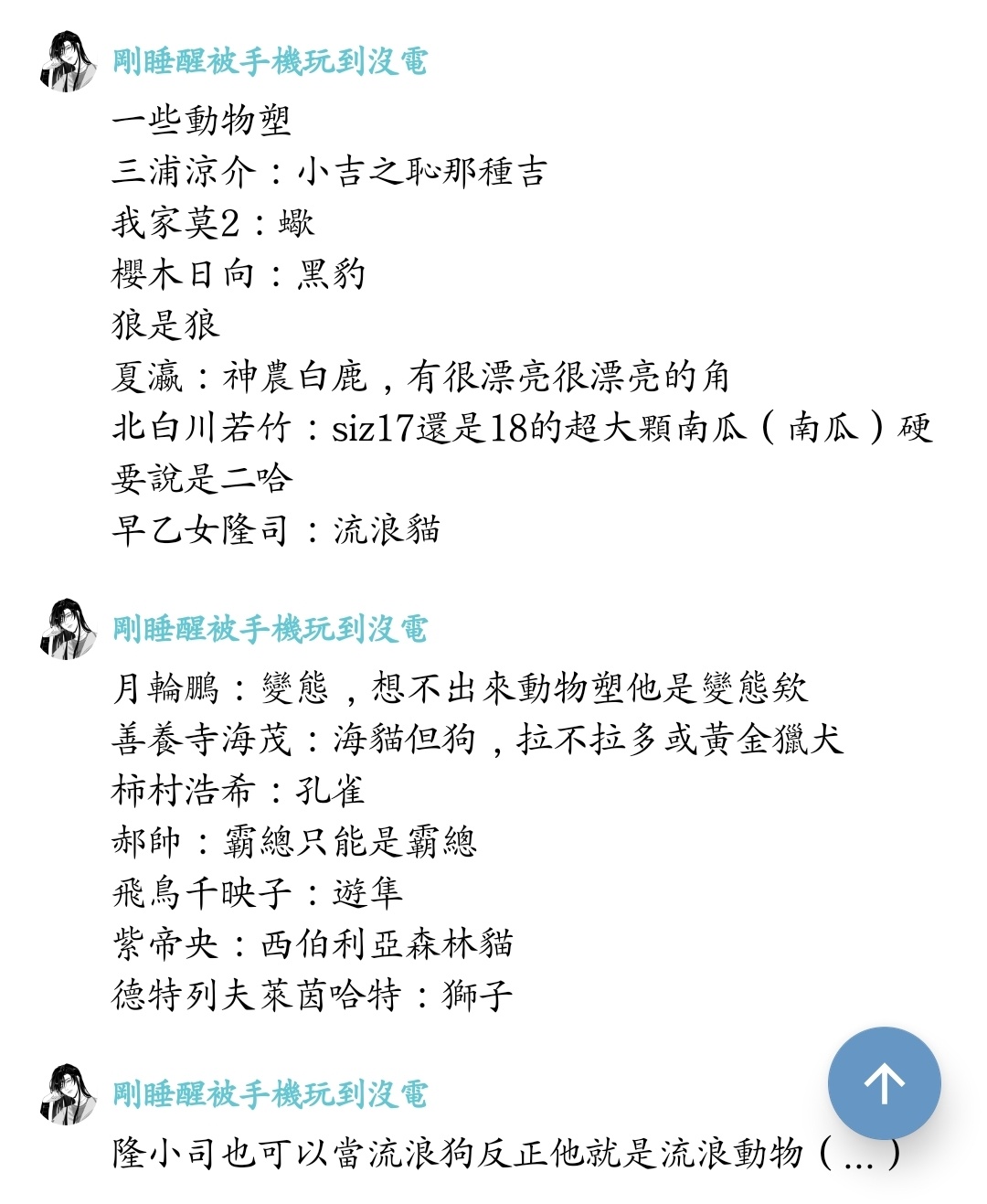 剛睡醒被手機玩到沒電

一些動物塑
三浦涼介：小吉之恥那種吉
我家莫2：蠍
櫻木日向：黑豹
狼是狼
夏瀛：神農白鹿，有很漂亮很漂亮的角
北白川若竹：siz17還是18的超大顆南瓜（南瓜）硬要說是二哈
早乙女隆司：流浪貓

剛睡醒被手機玩到沒電

月輪鵬：變態，想不出來動物塑他是變態欸
善養寺海茂：海貓但狗，拉不拉多或黃金獵犬
柿村浩希：孔雀
郝帥：霸總只能是霸總
飛鳥千映子：遊隼
紫帝央：西伯利亞森林貓
德特列夫萊茵哈特：獅子

剛睡醒被手機玩到沒電

隆小司也可以當流浪狗反正他就是流浪動物（...）